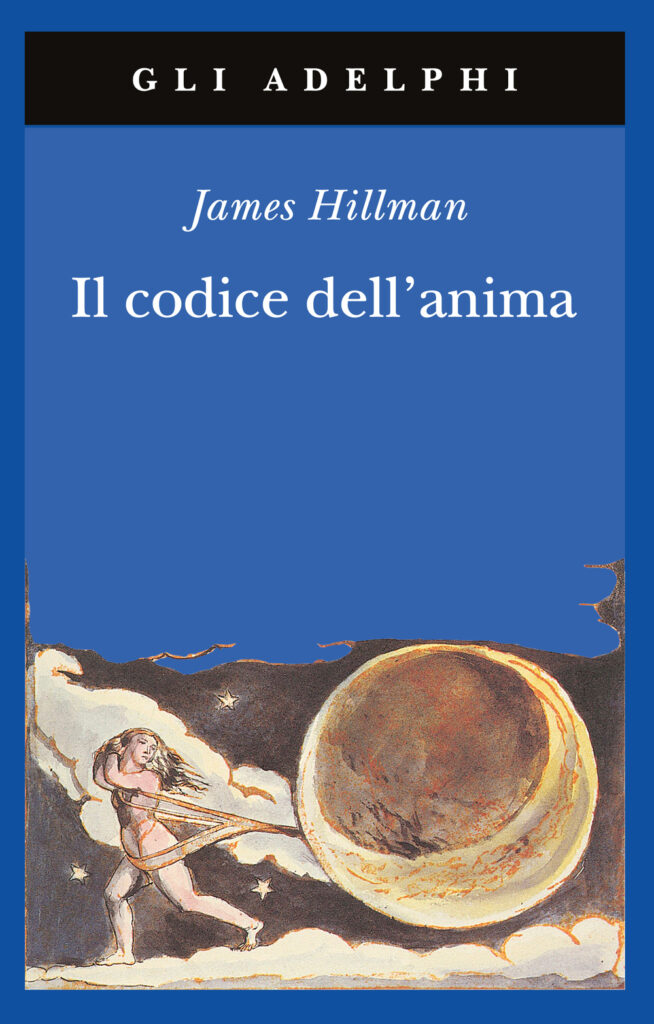 GLI ADELPHI

James Hillman

Il codice dell'anima